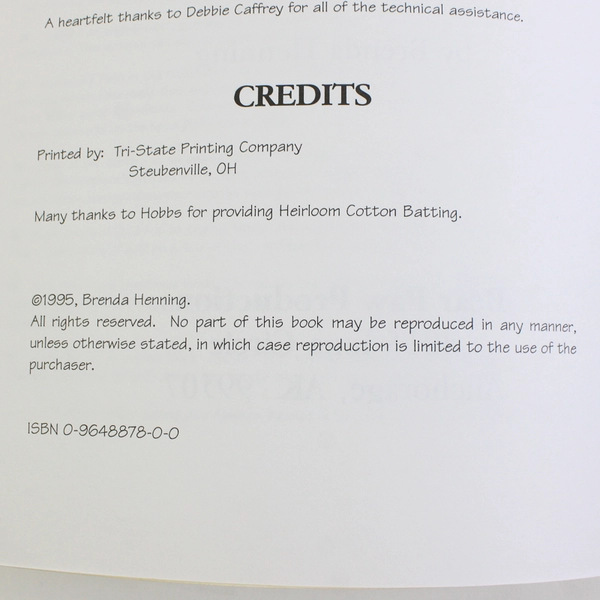 A heartfelt thanks to Debbie Caffrey for all of the technical assistance.

CREDITS

Printed by: Tri-State Printing Company
Steubenville, OH

Many thanks to Hobbs for providing Heirloom Cotton Batting.

©1995, Brenda Henning.
All rights reserved. No part of this book may be reproduced in any manner, unless otherwise stated, in which case reproduction is limited to the use of the purchaser.

ISBN 0-9648878-0-0